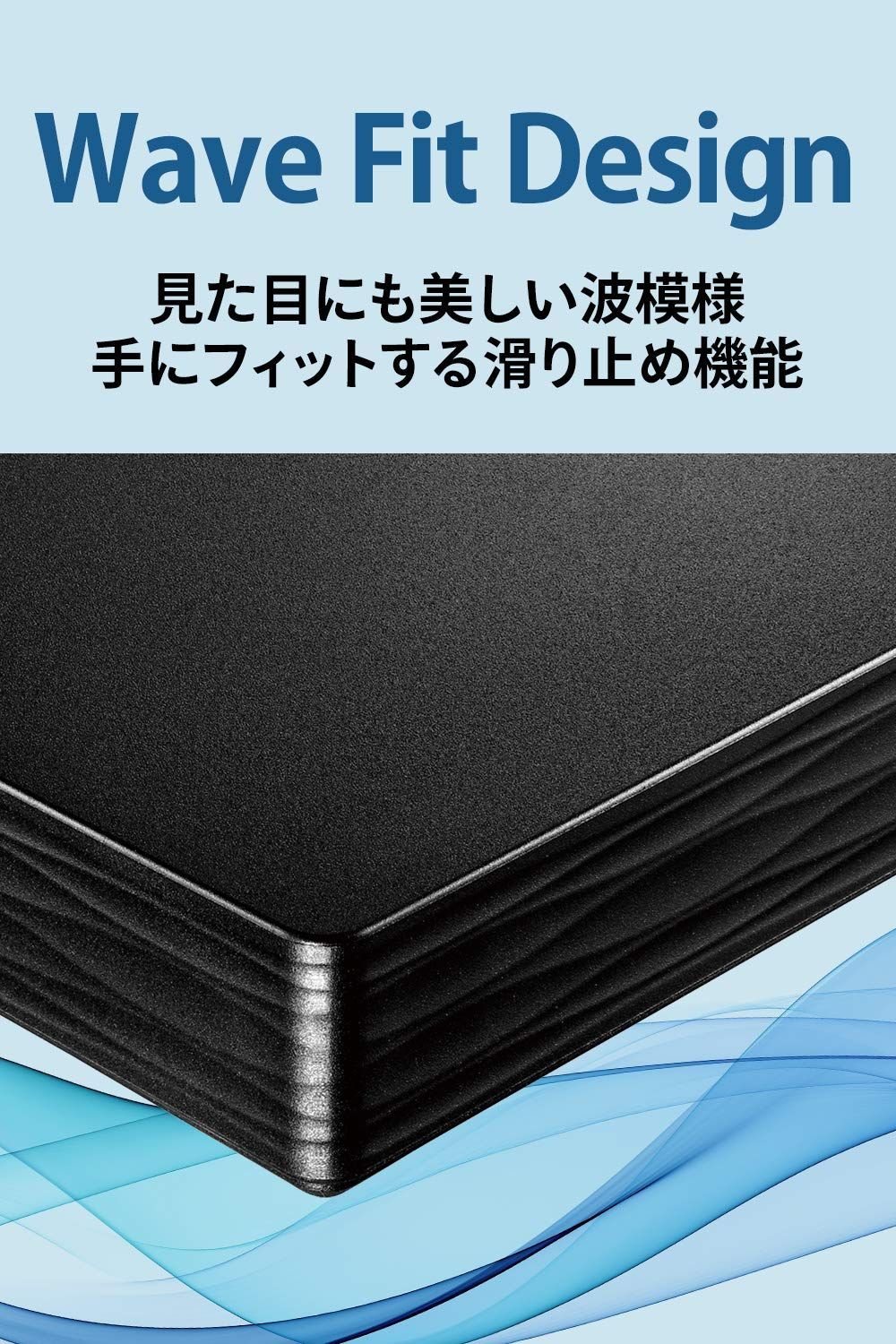 Wave Fit Design

見た目にも美しい波模様
手にフィットする滑り止め機能